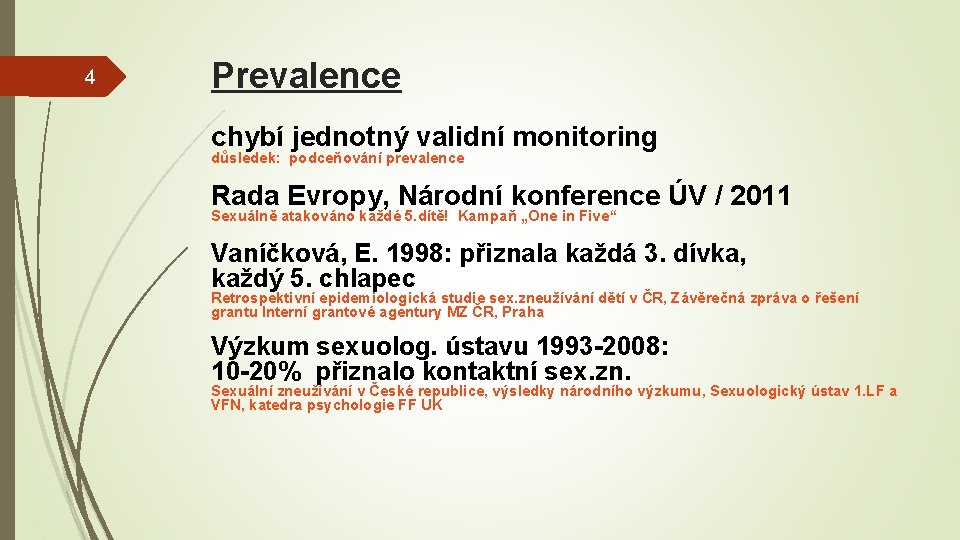 4

Prevalence

chybí jednotný validní monitoring
důsledek: podceňování prevalence

Rada Evropy, Národní konference ÚV / 2011
Sexuálně atakováno každé 5.dítě! Kampaň „One in Five“

Vaníčková, E. 1998: přiznala každá 3. dívka, každý 5. chlapec
Retrospektivní epidemiologická studie sex.zneužívání dětí v ČR, Závěrečná zpráva o řešení grantu Interní grantové agentury MZ ČR, Praha

Výzkum sexuolog. ústavu 1993-2008: 10-20% přiznalo kontaktní sex.zn.
Sexuální zneužívání v České republice, výsledky národního výzkumu, Sexuologický ústav 1.LF a VFN, katedra psychologie FF UK